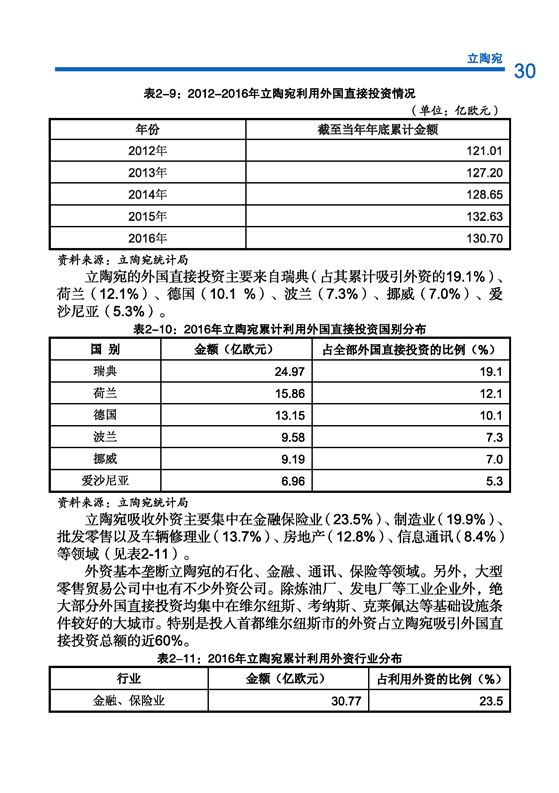 立陶宛 30

表2-9：2012-2016年立陶宛利用外国直接投资情况

（单位：亿欧元）

| 年份 | 截至当年年底累计金额 |
|---|---|
| 2012年 | 121.01 |
| 2013年 | 127.20 |
| 2014年 | 128.65 |
| 2015年 | 132.63 |
| 2016年 | 130.70 |

资料来源：立陶宛统计局

立陶宛的外国直接投资主要来自瑞典（占其累计吸引外资的19.1%）、荷兰（12.1%）、德国（10.1 %）、波兰（7.3%）、挪威（7.0%）、爱沙尼亚（5.3%）。

表2-10：2016年立陶宛累计利用外国直接投资国别分布

| 国 别 | 金额（亿欧元） | 占全部外国直接投资的比例（%） |
|---|---|---|
| 瑞典 | 24.97 | 19.1 |
| 荷兰 | 15.86 | 12.1 |
| 德国 | 13.15 | 10.1 |
| 波兰 | 9.58 | 7.3 |
| 挪威 | 9.19 | 7.0 |
| 爱沙尼亚 | 6.96 | 5.3 |

资料来源：立陶宛统计局

立陶宛吸收外资主要集中在金融保险业（23.5%）、制造业（19.9%）、批发零售以及车辆修理业（13.7%）、房地产（12.8%）、信息通讯（8.4%）等领域（见表2-11）。

外资基本垄断立陶宛的石化、金融、通讯、保险等领域。另外，大型零售贸易公司中也有不少外资公司。除炼油厂、发电厂等工业企业外，绝大部分外国直接投资均集中在维尔纽斯、考纳斯、克莱佩达等基础设施条件较好的大城市。特别是投入首都维尔纽斯市的外资占立陶宛吸引外国直接投资总额的近60%。

表2-11：2016年立陶宛累计利用外资行业分布

| 行业 | 金额（亿欧元） | 占利用外资的比例（%） |
|---|---|---|
| 金融、保险业 | 30.77 | 23.5 |